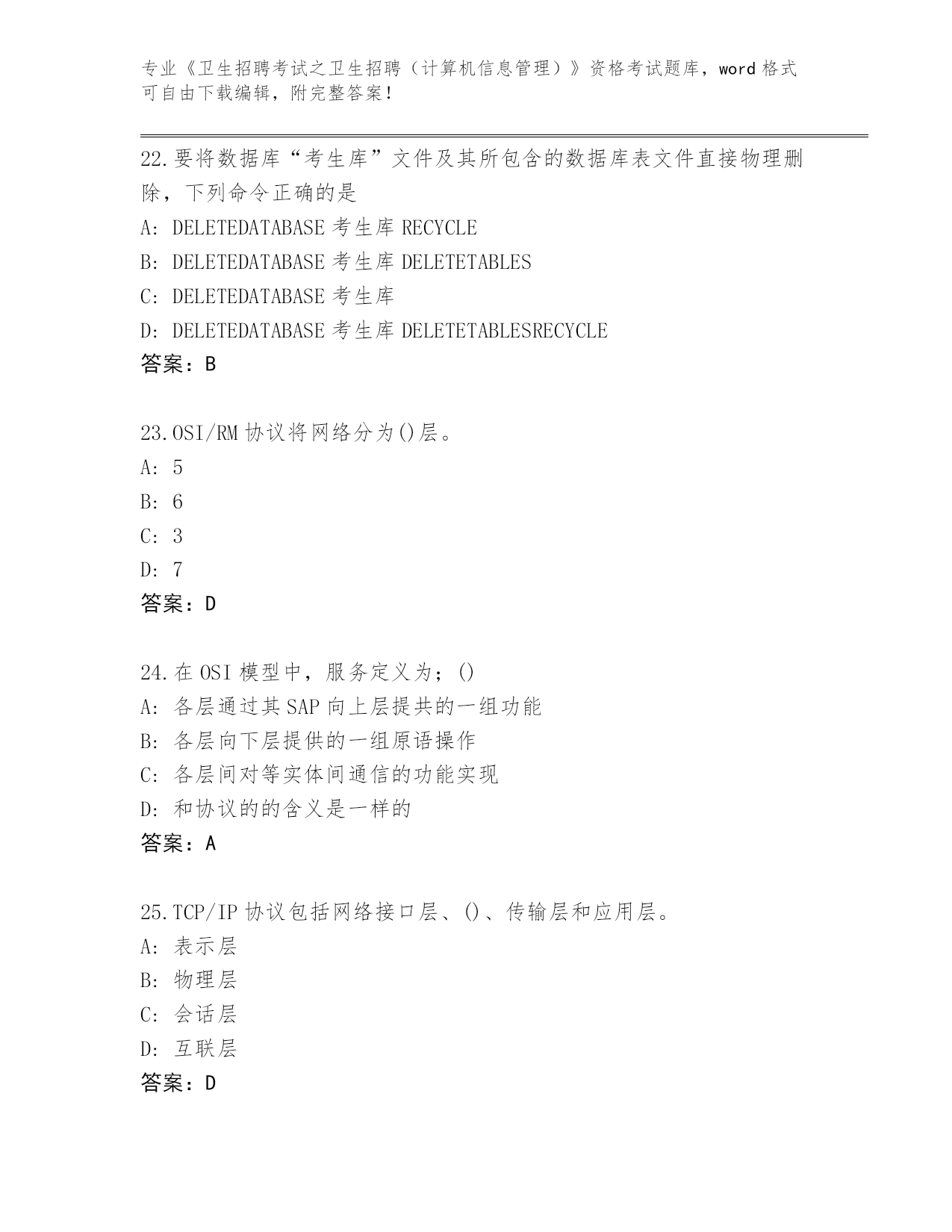 专业《卫生招聘考试之卫生招聘（计算机信息管理）》资格考试题库，word 格式可自由下载编辑，附完整答案！

22.要将数据库“考生库”文件及其所包含的数据库表文件直接物理删除，下列命令正确的是
A: DELETEDATABASE 考生库 RECYCLE
B: DELETEDATABASE 考生库 DELETETABLES
C: DELETEDATABASE 考生库
D: DELETEDATABASE 考生库 DELETETABLESRECYCLE
答案：B

23.OSI/RM 协议将网络分为()层。
A: 5
B: 6
C: 3
D: 7
答案：D

24.在 OSI 模型中，服务定义为；()
A: 各层通过其 SAP 向上层提共的一组功能
B: 各层向下层提供的一组原语操作
C: 各层间对等实体间通信的功能实现
D: 和协议的的含义是一样的
答案：A

25.TCP/IP 协议包括网络接口层、()、传输层和应用层。
A: 表示层
B: 物理层
C: 会话层
D: 互联层
答案：D